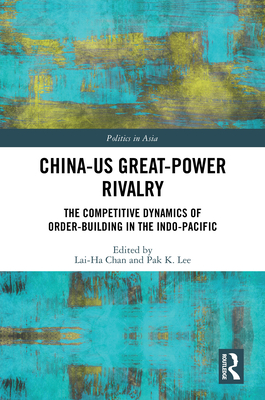 Politics in Asia

CHINA-US GREAT-POWER RIVALRY

THE COMPETITIVE DYNAMICS OF ORDER-BUILDING IN THE INDO-PACIFIC

Edited by
Lai-Ha Chan and Pak K. Lee

ROUTLEDGE